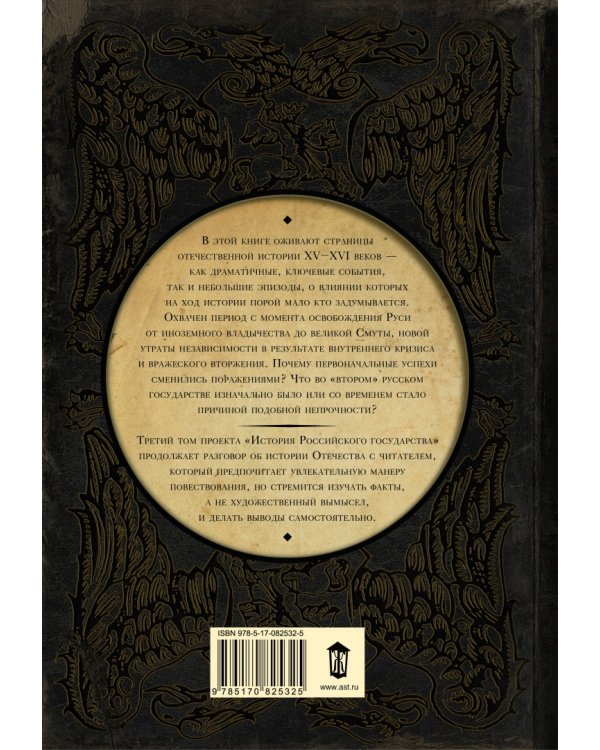 В этой книге оживают страницы отечественной истории XV–XVI веков — как драматичные, ключевые события, так и небольшие эпизоды, о влиянии которых на ход истории порой мало кто задумывается. Охвачен период с момента освобождения Руси от иноземного владычества до великой Смуты, новой утраты независимости в результате внутреннего кризиса и вражеского вторжения. Почему первоначальные успехи сменились поражениями? Что во «втором» русском государстве изначально было или со временем стало причиной подобной непрочности?

Третий том проекта «История Российского государства» продолжает разговор об истории Отечества с читателем, который предпочитает увлекательную манеру повествования, но стремится изучать факты, а не художественный вымысел, и делать выводы самостоятельно.

ISBN 978-5-17-082532-5

9 785170 825325

www.ast.ru